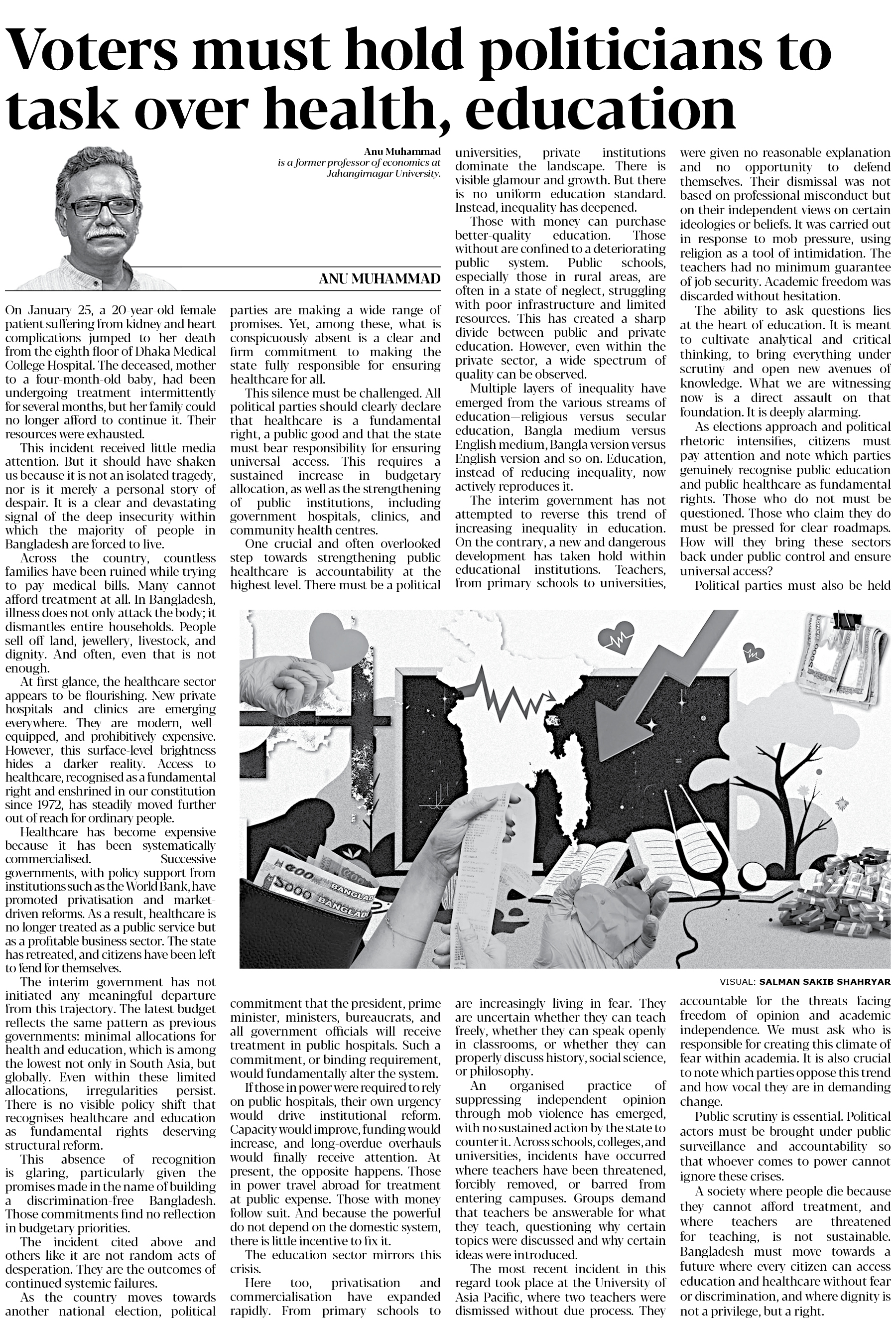 Voters must hold politicians to task over health, education

Anu Muhammad
is a former professor of economics at Jahangirnagar University.

ANU MUHAMMAD

On January 25, a 20-year-old female patient suffering from kidney and heart complications jumped to her death from the eighth floor of Dhaka Medical College Hospital. The deceased, mother to a four-month-old baby, had been undergoing treatment intermittently for several months, but her family could no longer afford to continue it. Their resources were exhausted.

This incident received little media attention. But it should have shaken us because it is not an isolated tragedy, nor is it merely a personal story of despair. It is a clear and devastating signal of the deep insecurity within which the majority of people in Bangladesh are forced to live.

Across the country, countless families have been ruined while trying to pay medical bills. Many cannot afford treatment at all. In Bangladesh, illness does not only attack the body; it dismantles entire households. People sell off land, jewellery, livestock, and dignity. And often, even that is not enough.

At first glance, the healthcare sector appears to be flourishing. New private hospitals and clinics are emerging everywhere. They are modern, well-equipped, and prohibitively expensive. However, this surface-level brightness hides a darker reality. Access to healthcare, recognised as a fundamental right and enshrined in our constitution since 1972, has steadily moved further out of reach for ordinary people.

Healthcare has become expensive because it has been systematically commercialised. Successive governments, with policy support from institutions such as the World Bank, have promoted privatisation and market-driven reforms. As a result, healthcare is no longer treated as a public service but as a profitable business sector. The state has retreated, and citizens have been left to fend for themselves.

The interim government has not initiated any meaningful departure from this trajectory. The latest budget reflects the same pattern as previous governments: minimal allocations for health and education, which is among the lowest not only in South Asia, but globally. Even within these limited allocations, irregularities persist. There is no visible policy shift that recognises healthcare and education as fundamental rights deserving structural reform.

This absence of recognition is glaring, particularly given the promises made in the name of building a discrimination-free Bangladesh. Those commitments find no reflection in budgetary priorities.

The incident cited above and others like it are not random acts of desperation. They are the outcomes of continued systemic failures.

As the country moves towards another national election, political parties are making a wide range of promises. Yet, among these, what is conspicuously absent is a clear and firm commitment to making the state fully responsible for ensuring healthcare for all.

This silence must be challenged. All political parties should clearly declare that healthcare is a fundamental right, a public good and that the state must bear responsibility for ensuring universal access. This requires a sustained increase in budgetary allocation, as well as the strengthening of public institutions, including government hospitals, clinics, and community health centres.

One crucial and often overlooked step towards strengthening public healthcare is accountability at the highest level. There must be a political commitment that the president, prime minister, ministers, bureaucrats, and all government officials will receive treatment in public hospitals. Such a commitment, or binding requirement, would fundamentally alter the system.

If those in power were required to rely on public hospitals, their own urgency would drive institutional reform. Capacity would improve, funding would increase, and long-overdue overhauls would finally receive attention. At present, the opposite happens. Those in power travel abroad for treatment at public expense. Those with money follow suit. And because the powerful do not depend on the domestic system, there is little incentive to fix it.

The education sector mirrors this crisis.

Here too, privatisation and commercialisation have expanded rapidly. From primary schools to universities, private institutions dominate the landscape. There is visible glamour and growth. But there is no uniform education standard. Instead, inequality has deepened.

Those with money can purchase better-quality education. Those without are confined to a deteriorating public system. Public schools, especially those in rural areas, are often in a state of neglect, struggling with poor infrastructure and limited resources. This has created a sharp divide between public and private education. However, even within the private sector, a wide spectrum of quality can be observed.

Multiple layers of inequality have emerged from the various streams of education—religious versus secular education, Bangla medium versus English medium, Bangla version versus English version and so on. Education, instead of reducing inequality, now actively reproduces it.

The interim government has not attempted to reverse this trend of increasing inequality in education. On the contrary, a new and dangerous development has taken hold within educational institutions. Teachers, from primary schools to universities, are increasingly living in fear. They are uncertain whether they can teach freely, whether they can speak openly in classrooms, or whether they can properly discuss history, social science, or philosophy.

An organised practice of suppressing independent opinion through mob violence has emerged, with no sustained action by the state to counter it. Across schools, colleges, and universities, incidents have occurred where teachers have been threatened, forcibly removed, or barred from entering campuses. Groups demand that teachers be answerable for what they teach, questioning why certain topics were discussed and why certain ideas were introduced.

The most recent incident in this regard took place at the University of Asia Pacific, where two teachers were dismissed without due process. They were given no reasonable explanation and no opportunity to defend themselves. Their dismissal was not based on professional misconduct but on their independent views on certain ideologies or beliefs. It was carried out in response to mob pressure, using religion as a tool of intimidation. The teachers had no minimum guarantee of job security. Academic freedom was discarded without hesitation.

The ability to ask questions lies at the heart of education. It is meant to cultivate analytical and critical thinking, to bring everything under scrutiny and open new avenues of knowledge. What we are witnessing now is a direct assault on that foundation. It is deeply alarming.

As elections approach and political rhetoric intensifies, citizens must pay attention and note which parties genuinely recognise public education and public healthcare as fundamental rights. Those who do not must be questioned. Those who claim they do must be pressed for clear roadmaps. How will they bring these sectors back under public control and ensure universal access?

Political parties must also be held accountable for the threats facing freedom of opinion and academic independence. We must ask who is responsible for creating this climate of fear within academia. It is also crucial to note which parties oppose this trend and how vocal they are in demanding change.

Public scrutiny is essential. Political actors must be brought under public surveillance and accountability so that whoever comes to power cannot ignore these crises.

A society where people die because they cannot afford treatment, and where teachers are threatened for teaching, is not sustainable. Bangladesh must move towards a future where every citizen can access education and healthcare without fear or discrimination, and where dignity is not a privilege, but a right.

VISUAL: SALMAN SAKIB SHAHRYAR